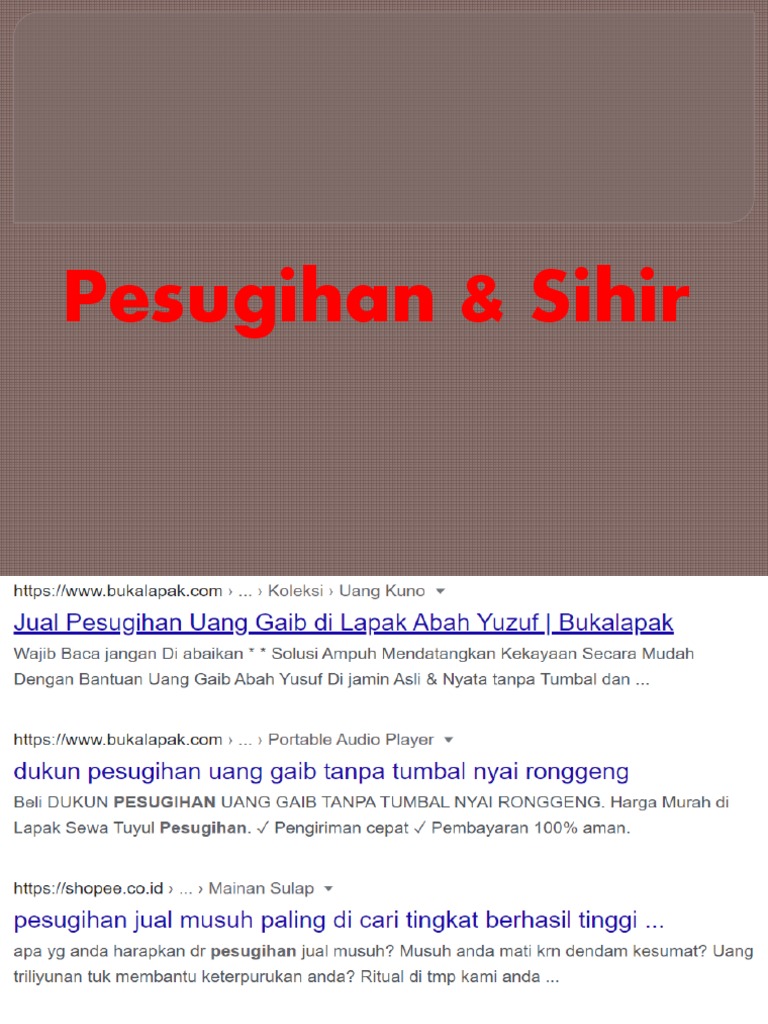 Pesugihan & Sihir

https://www.bukalapak.com › ... › Koleksi › Uang Kuno

Jual Pesugihan Uang Gaib di Lapak Abah Yuzuf | Bukalapak

Wajib Baca jangan Di abaikan * * Solusi Ampuh Mendatangkan Kekayaan Secara Mudah Dengan Bantuan Uang Gaib Abah Yusuf Di jamin Asli & Nyata tanpa Tumbal dan ...

https://www.bukalapak.com › ... › Portable Audio Player

dukun pesugihan uang gaib tanpa tumbal nyai ronggeng

Beli DUKUN PESUGIHAN UANG GAIB TANPA TUMBAL NYAI RONGGENG. Harga Murah di Lapak Sewa Tuyul Pesugihan. ✓ Pengiriman cepat ✓ Pembayaran 100% aman.

https://shopee.co.id › ... › Mainan Sulap

pesugihan jual musuh paling di cari tingkat berhasil tinggi ...

apa yg anda harapkan dr pesugihan jual musuh? Musuh anda mati krn dendam kesumat? Uang triliyunan tuk membantu keterpurukan anda? Ritual di tmp kami anda ...